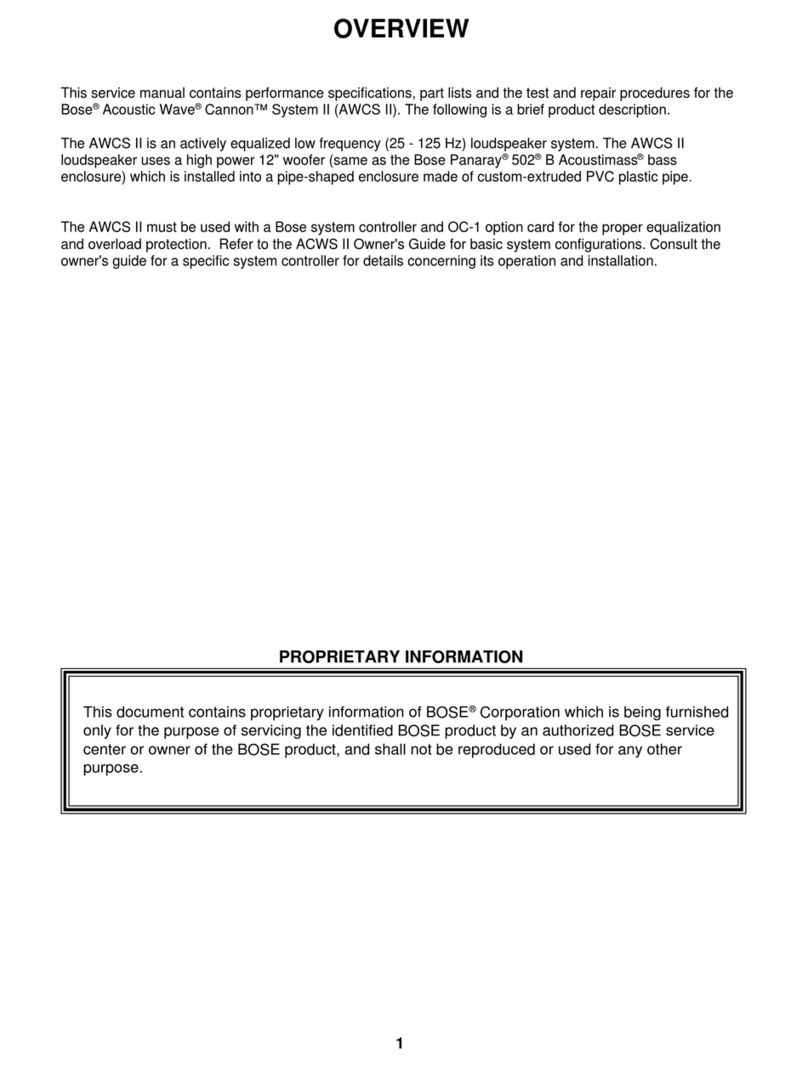 OVERVIEW

This service manual contains performance specifications, part lists and the test and repair procedures for the Bose® Acoustic Wave® Cannon™ System II (AWCS II). The following is a brief product description.

The AWCS II is an actively equalized low frequency (25 - 125 Hz) loudspeaker system. The AWCS II loudspeaker uses a high power 12" woofer (same as the Bose Panaray® 502® B Acoustimass® bass enclosure) which is installed into a pipe-shaped enclosure made of custom-extruded PVC plastic pipe.

The AWCS II must be used with a Bose system controller and OC-1 option card for the proper equalization and overload protection. Refer to the ACWS II Owner's Guide for basic system configurations. Consult the owner's guide for a specific system controller for details concerning its operation and installation.

PROPRIETARY INFORMATION

This document contains proprietary information of BOSE® Corporation which is being furnished only for the purpose of servicing the identified BOSE product by an authorized BOSE service center or owner of the BOSE product, and shall not be reproduced or used for any other purpose.

1